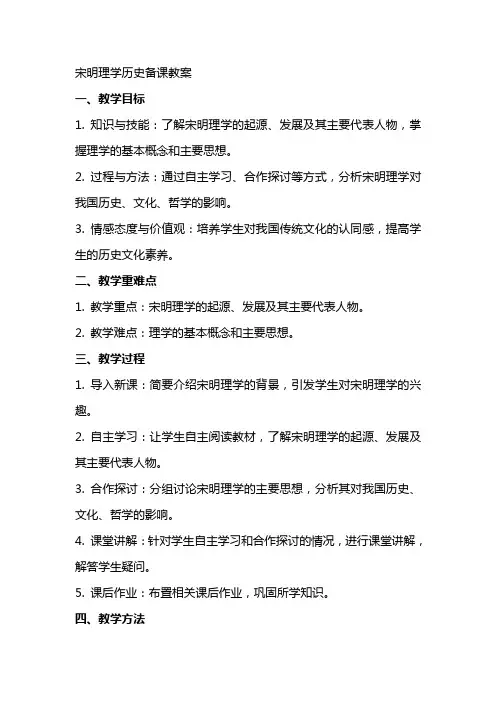 宋明理学历史备课教案

一、教学目标

1. 知识与技能：了解宋明理学的起源、发展及其主要代表人物，掌握理学的基本概念和主要思想。

2. 过程与方法：通过自主学习、合作探讨等方式，分析宋明理学对我国历史、文化、哲学的影响。

3. 情感态度与价值观：培养学生对我国传统文化的认同感，提高学生的历史文化素养。

二、教学重难点

1. 教学重点：宋明理学的起源、发展及其主要代表人物。

2. 教学难点：理学的基本概念和主要思想。

三、教学过程

1. 导入新课：简要介绍宋明理学的背景，引发学生对宋明理学的兴趣。

2. 自主学习：让学生自主阅读教材，了解宋明理学的起源、发展及其主要代表人物。

3. 合作探讨：分组讨论宋明理学的主要思想，分析其对我国历史、文化、哲学的影响。

4. 课堂讲解：针对学生自主学习和合作探讨的情况，进行课堂讲解，解答学生疑问。

5. 课后作业：布置相关课后作业，巩固所学知识。

四、教学方法